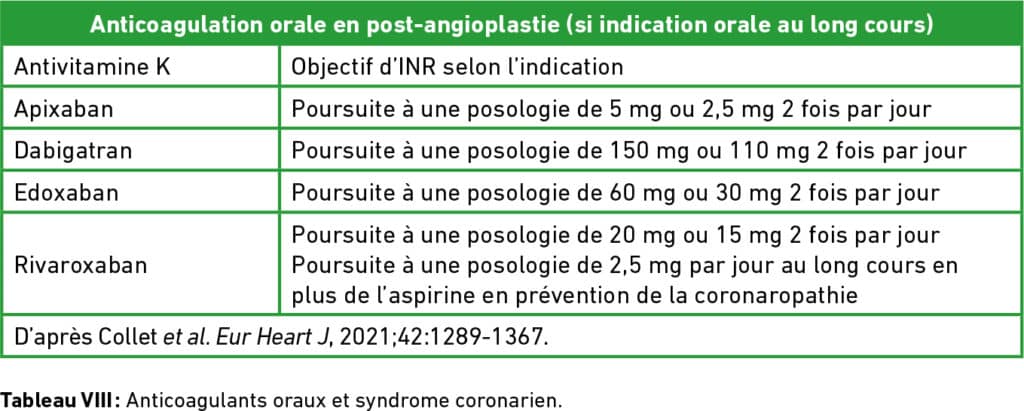 | Anticoagulation orale en post-angioplastie (si indication orale au long cours) | |
|---|---|
| Antivitamine K | Objectif d'INR selon l'indication |
| Apixaban | Poursuite à une posologie de 5 mg ou 2,5 mg 2 fois par jour |
| Dabigatran | Poursuite à une posologie de 150 mg ou 110 mg 2 fois par jour |
| Edoxaban | Poursuite à une posologie de 60 mg ou 30 mg 2 fois par jour |
| Rivaroxaban | Poursuite à une posologie de 20 mg ou 15 mg 2 fois par jour Poursuite à une posologie de 2,5 mg par jour au long cours en plus de l'aspirine en prévention de la coronaropathie |
| D'après Collet et al. Eur Heart J, 2021;42:1289-1367. | |

Tableau VIII : Anticoagulants oraux et syndrome coronarien.